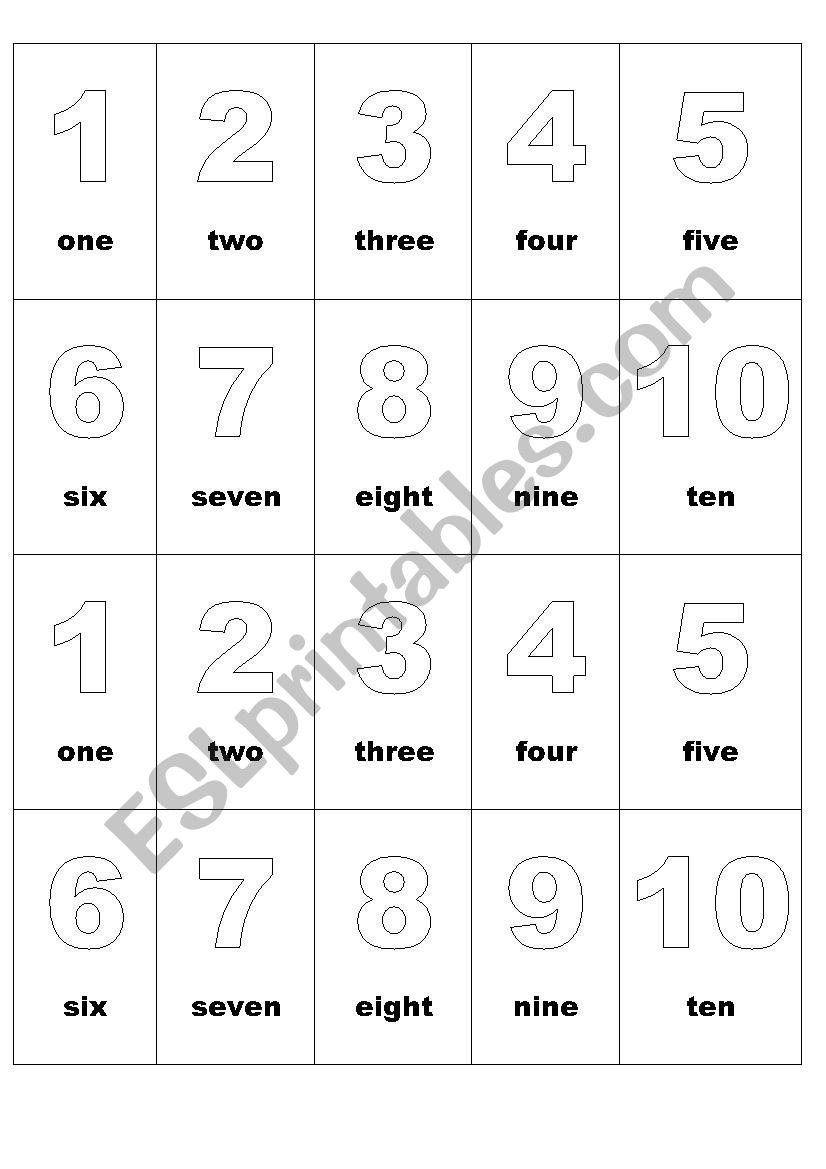 | 1 one | 2 two | 3 three | 4 four | 5 five |
|---|---|---|---|---|
| 6 six | 7 seven | 8 eight | 9 nine | 10 ten |
| 1 one | 2 two | 3 three | 4 four | 5 five |
| 6 six | 7 seven | 8 eight | 9 nine | 10 ten |

ESLprintables.com